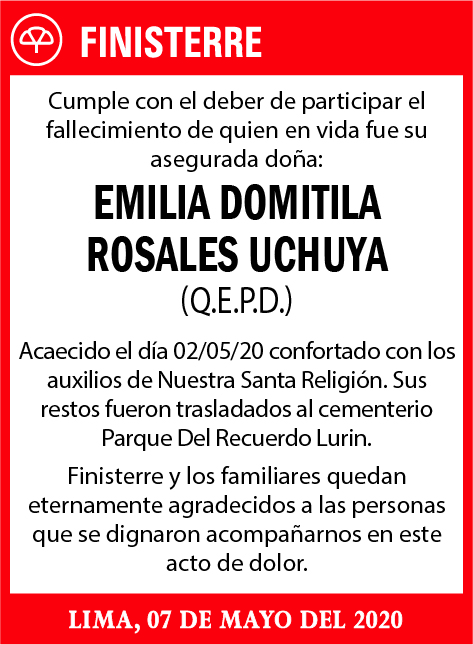 FINISTERRE

Cumple con el deber de participar el fallecimiento de quien en vida fue su asegurada doña:

EMILIA DOMITILA ROSALES UCHUYA

(Q.E.P.D.)

Acaecido el día 02/05/20 confortado con los auxilios de Nuestra Santa Religión. Sus restos fueron trasladados al cementerio Parque Del Recuerdo Lurin.

Finisterre y los familiares quedan eternamente agradecidos a las personas que se dignaron acompañarnos en este acto de dolor.

LIMA, 07 DE MAYO DEL 2020